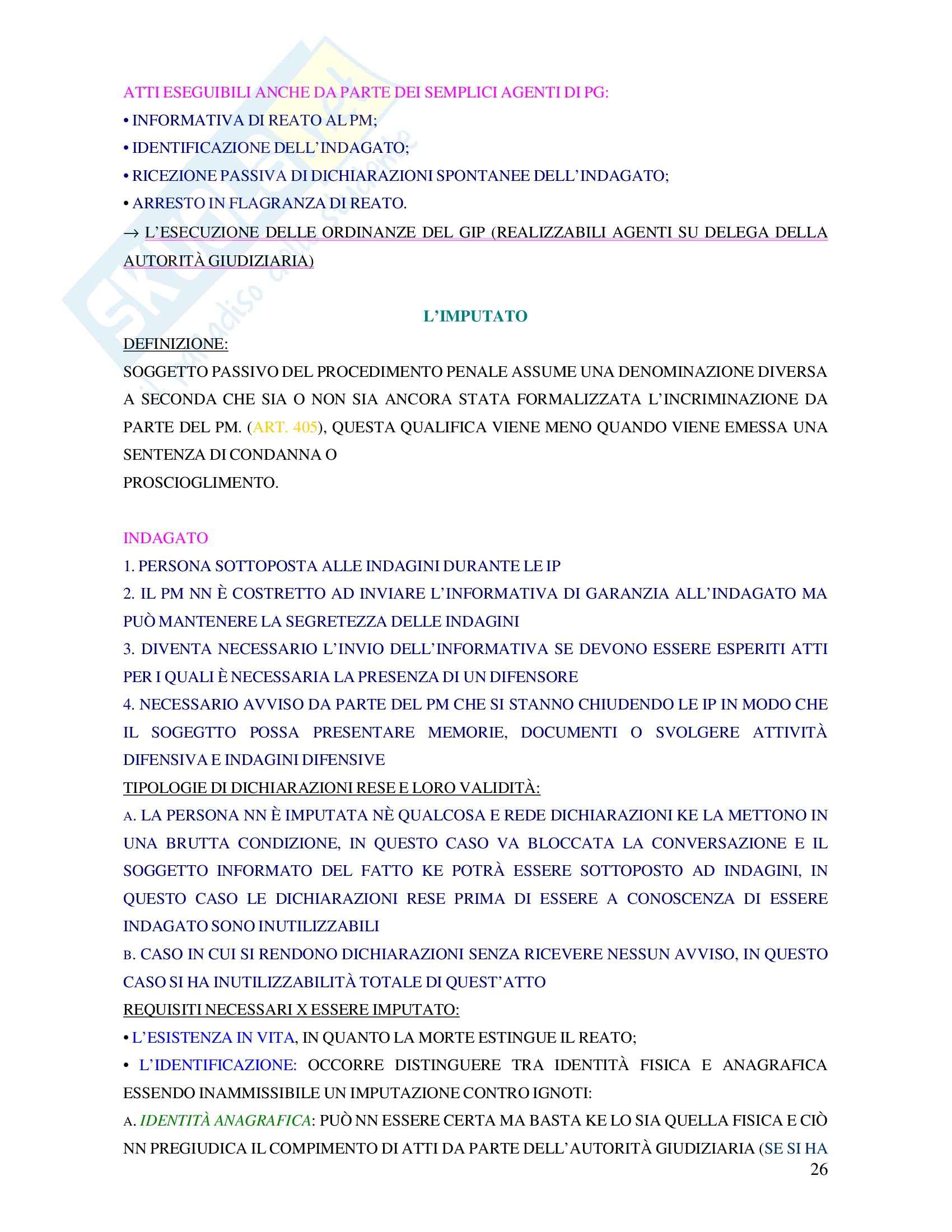 ATTI ESEGUIBILI ANCHE DA PARTE DEI SEMPLICI AGENTI DI PG:

• INFORMATIVA DI REATO AL PM;

• IDENTIFICAZIONE DELL'INDAGATO;

• RICEZIONE PASSIVA DI DICHIARAZIONI SPONTANEE DELL'INDAGATO;

• ARRESTO IN FLAGRANZA DI REATO.

→ L'ESECUZIONE DELLE ORDINANZE DEL GIP (REALIZZABILI AGENTI SU DELEGA DELLA AUTORITÀ GIUDIZIARIA)

L'IMPUTATO

DEFINIZIONE:

SOGGETTO PASSIVO DEL PROCEDIMENTO PENALE ASSUME UNA DENOMINAZIONE DIVERSA A SECONDA CHE SIA O NON SIA ANCORA STATA FORMALIZZATA L'INCRIMINAZIONE DA PARTE DEL PM. (ART. 405), QUESTA QUALIFICA VIENE MENO QUANDO VIENE EMESSA UNA SENTENZA DI CONDANNA O
PROSCIOGLIMENTO.

INDAGATO

1. PERSONA SOTTOPOSTA ALLE INDAGINI DURANTE LE IP

2. IL PM NN È COSTRETTO AD INVIARE L'INFORMATIVA DI GARANZIA ALL'INDAGATO MA PUÒ MANTENERE LA SEGRETEZZA DELLE INDAGINI

3. DIVENTA NECESSARIO L'INVIO DELL'INFORMATIVA SE DEVONO ESSERE ESPERITI ATTI PER I QUALI È NECESSARIA LA PRESENZA DI UN DIFENSORE

4. NECESSARIO AVVISO DA PARTE DEL PM CHE SI STANNO CHIUDENDO LE IP IN MODO CHE IL SOGEGTTO POSSA PRESENTARE MEMORIE, DOCUMENTI O SVOLGERE ATTIVITÀ DIFENSIVA E INDAGINI DIFENSIVE

TIPOLOGIE DI DICHIARAZIONI RESE E LORO VALIDITÀ:

A. LA PERSONA NN È IMPUTATA NÈ QUALCOSA E REDE DICHIARAZIONI KE LA METTONO IN UNA BRUTTA CONDIZIONE, IN QUESTO CASO VA BLOCCATA LA CONVERSAZIONE E IL SOGGETTO INFORMATO DEL FATTO KE POTRÀ ESSERE SOTTOPOSTO AD INDAGINI, IN QUESTO CASO LE DICHIARAZIONI RESE PRIMA DI ESSERE A CONOSCENZA DI ESSERE INDAGATO SONO INUTILIZZABILI

B. CASO IN CUI SI RENDONO DICHIARAZIONI SENZA RICEVERE NESSUN AVVISO, IN QUESTO CASO SI HA INUTILIZZABILITÀ TOTALE DI QUEST'ATTO

REQUISITI NECESSARI X ESSERE IMPUTATO:

• L'ESISTENZA IN VITA, IN QUANTO LA MORTE ESTINGUE IL REATO;

• L'IDENTIFICAZIONE: OCCORRE DISTINGUERE TRA IDENTITÀ FISICA E ANAGRAFICA ESSENDO INAMMISSIBILE UN IMPUTAZIONE CONTRO IGNOTI:

A. IDENTITÀ ANAGRAFICA: PUÒ NN ESSERE CERTA MA BASTA KE LO SIA QUELLA FISICA E CIÒ NN PREGIUDICA IL COMPIMENTO DI ATTI DA PARTE DELL'AUTORITÀ GIUDIZIARIA (SE SI HA

26